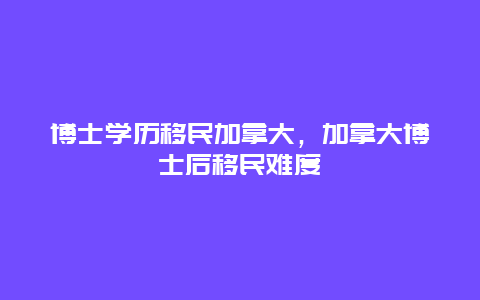 博士学历移民加拿大，加拿大博士后移民难度